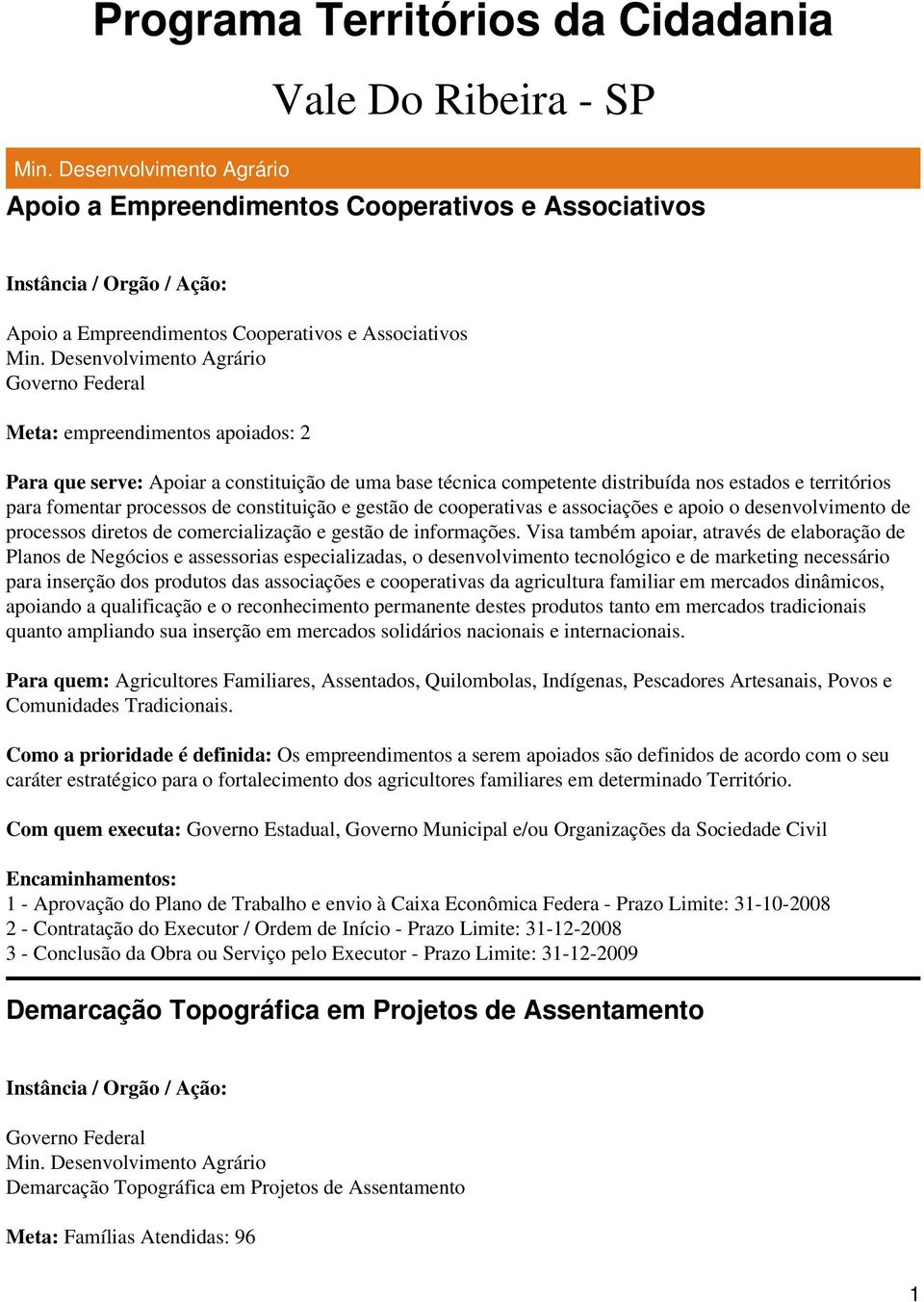 Programa Territórios da Cidadania

Vale Do Ribeira - SP

Min. Desenvolvimento Agrário

Apoio a Empreendimentos Cooperativos e Associativos

Instância / Orgão / Ação:

Apoio a Empreendimentos Cooperativos e Associativos
Min. Desenvolvimento Agrário
Governo Federal

Meta: empreendimentos apoiados: 2

Para que serve: Apoiar a constituição de uma base técnica competente distribuída nos estados e territórios para fomentar processos de constituição e gestão de cooperativas e associações e apoio o desenvolvimento de processos diretos de comercialização e gestão de informações. Visa também apoiar, através de elaboração de Planos de Negócios e assessorias especializadas, o desenvolvimento tecnológico e de marketing necessário para inserção dos produtos das associações e cooperativas da agricultura familiar em mercados dinâmicos, apoiando a qualificação e o reconhecimento permanente destes produtos tanto em mercados tradicionais quanto ampliando sua inserção em mercados solidários nacionais e internacionais.

Para quem: Agricultores Familiares, Assentados, Quilombolas, Indígenas, Pescadores Artesanais, Povos e Comunidades Tradicionais.

Como a prioridade é definida: Os empreendimentos a serem apoiados são definidos de acordo com o seu caráter estratégico para o fortalecimento dos agricultores familiares em determinado Território.

Com quem executa: Governo Estadual, Governo Municipal e/ou Organizações da Sociedade Civil

Encaminhamentos:
1 - Aprovação do Plano de Trabalho e envio à Caixa Econômica Federa - Prazo Limite: 31-10-2008
2 - Contratação do Executor / Ordem de Início - Prazo Limite: 31-12-2008
3 - Conclusão da Obra ou Serviço pelo Executor - Prazo Limite: 31-12-2009

Demarcação Topográfica em Projetos de Assentamento

Instância / Orgão / Ação:

Governo Federal
Min. Desenvolvimento Agrário
Demarcação Topográfica em Projetos de Assentamento

Meta: Famílias Atendidas: 96

1